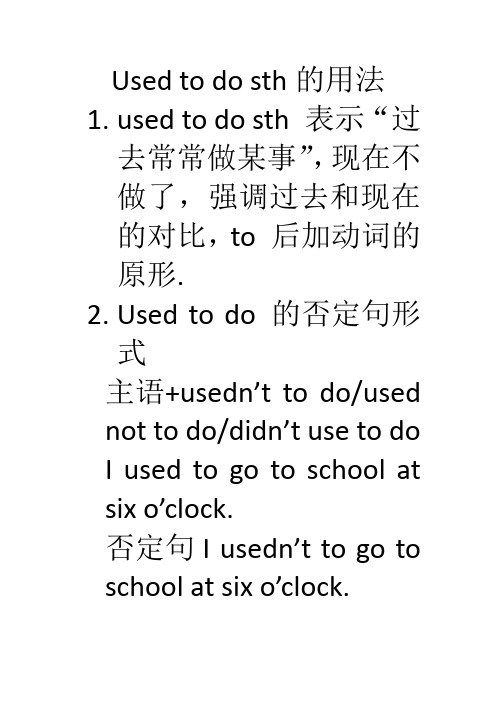 Used to do sth 的用法

1. used to do sth 表示“过去常常做某事”, 现在不做了，强调过去和现在的对比，to 后加动词的原形.

2. Used to do 的否定句形式

主语+usedn’t to do/used not to do/didn’t use to do

I used to go to school at six o’clock.

否定句 I usedn’t to go to school at six o’clock.